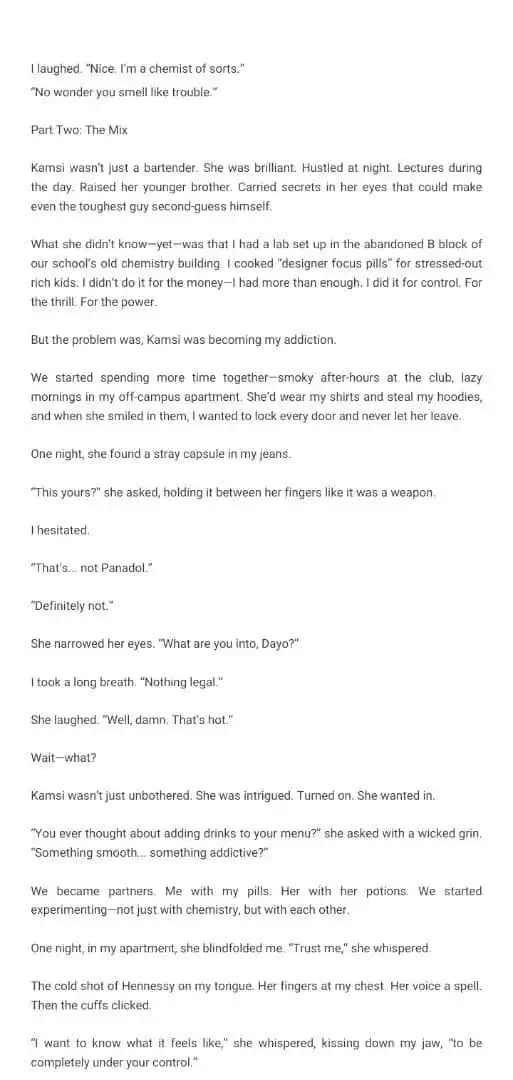 I laughed. "Nice. I'm a chemist of sorts."

"No wonder you smell like trouble."

Part Two: The Mix

Kamsi wasn't just a bartender. She was brilliant. Hustled at night. Lectures during the day. Raised her younger brother. Carried secrets in her eyes that could make even the toughest guy second-guess himself.

What she didn't know—yet—was that I had a lab set up in the abandoned B block of our school's old chemistry building. I cooked "designer focus pills" for stressed-out rich kids. I didn't do it for the money—I had more than enough. I did it for control. For the thrill. For the power.

But the problem was, Kamsi was becoming my addiction.

We started spending more time together—smoky after-hours at the club, lazy mornings in my off-campus apartment. She'd wear my shirts and steal my hoodies, and when she smiled in them, I wanted to lock every door and never let her leave.

One night, she found a stray capsule in my jeans.

"This yours?" she asked, holding it between her fingers like it was a weapon.

I hesitated.

"That's... not Panadol."

"Definitely not."

She narrowed her eyes. "What are you into, Dayo?"

I took a long breath. "Nothing legal."

She laughed. "Well, damn. That's hot."

Wait—what?

Kamsi wasn't just unbothered. She was intrigued. Turned on. She wanted in.

"You ever thought about adding drinks to your menu?" she asked with a wicked grin. "Something smooth... something addictive?"

We became partners. Me with my pills. Her with her potions. We started experimenting—not just with chemistry, but with each other.

One night, in my apartment, she blindfolded me. "Trust me," she whispered.

The cold shot of Hennessy on my tongue. Her fingers at my chest. Her voice a spell. Then the cuffs clicked.

"I want to know what it feels like," she whispered, kissing down my jaw, "to be completely under your control."